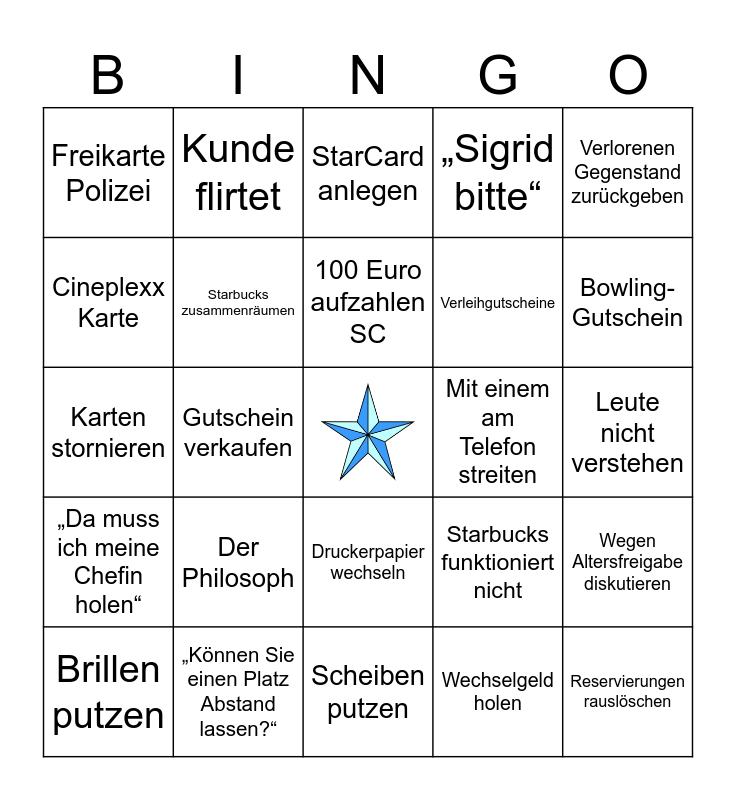 | B | I | N | G | O |
|---|---|---|---|---|
| Freikarte Polizei | Kunde flirtet | StarCard anlegen | „Sigrid bitte“ | Verlorenen Gegenstand zurückgeben |
| Cineplexx Karte | Starbucks zusammenräumen | 100 Euro aufzahlen SC | Verleihgutscheine | Bowling-Gutschein |
| Karten stornieren | Gutschein verkaufen | | Mit einem am Telefon streiten | Leute nicht verstehen |
| „Da muss ich meine Chefin holen“ | Der Philosoph | Druckerpapier wechseln | Starbucks funktioniert nicht | Wegen Altersfreigabe diskutieren |
| Brillen putzen | „Können Sie einen Platz Abstand lassen?“ | Scheiben putzen | Wechselgeld holen | Reservierungen rauslöschen |